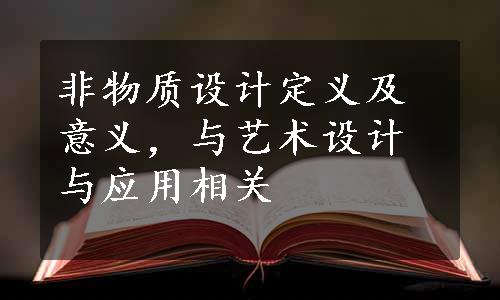 非物质设计定义及意义，与艺术设计与应用相关